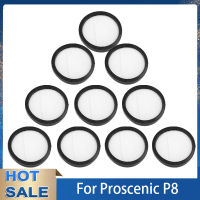 HOT SALE

For Proscenic P8